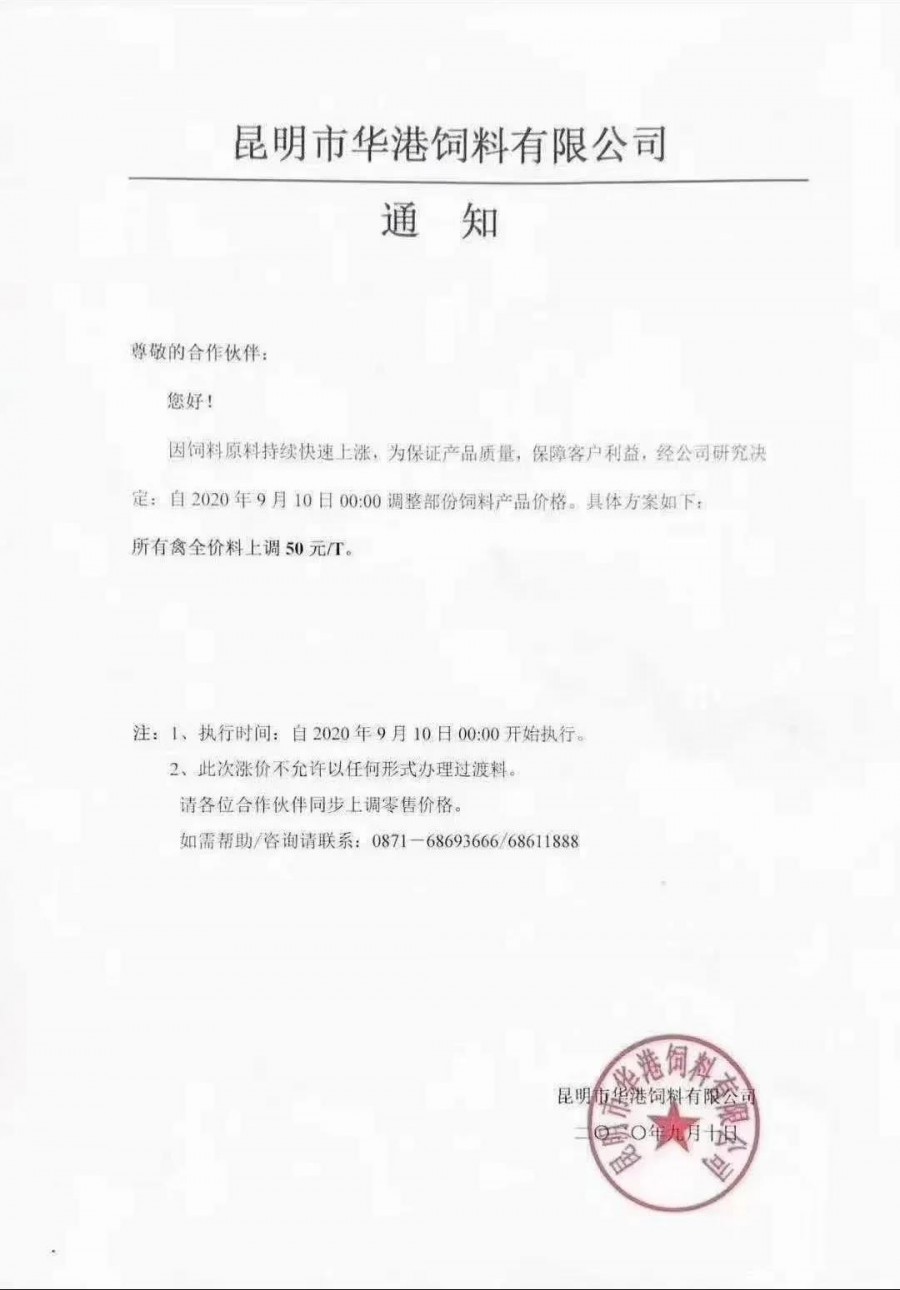 昆明市华港饲料有限公司

通　知

尊敬的合作伙伴：

您好！

因饲料原料持续快速上涨，为保证产品质量，保障客户利益，经公司研究决定：自 2020 年 9 月 10 日 00:00 调整部份饲料产品价格。具体方案如下：

所有禽全价料上调 50 元/T。

注：1、执行时间：自 2020 年 9 月 10 日 00:00 开始执行。

2、此次涨价不允许以任何形式办理过渡料。

请各位合作伙伴同步上调零售价格。

如需帮助/咨询请联系：0871－68693666/68611888

昆明市华港饲料有限公司

二〇二〇年九月十日

昆明市华港饲料有限公司